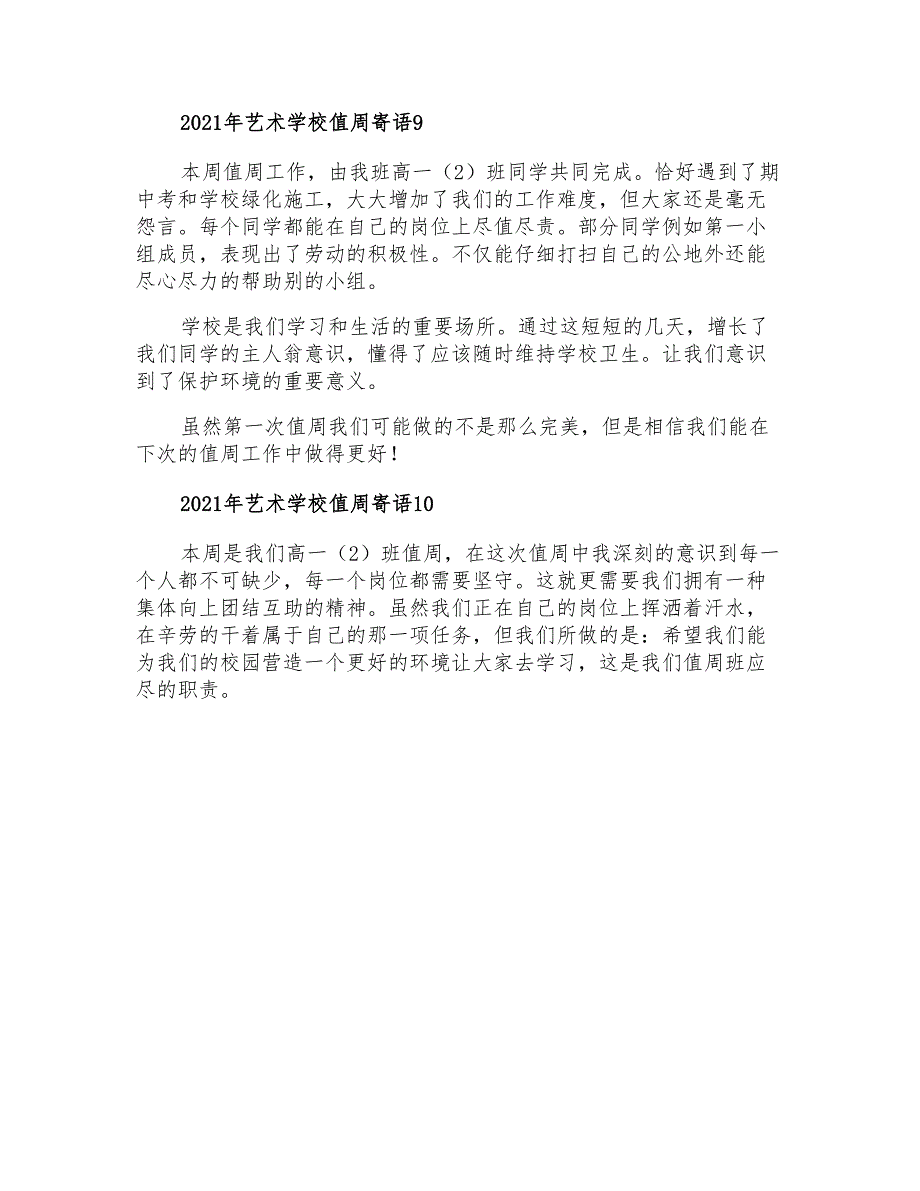 2021年艺术学校值周寄语9

本周值周工作，由我班高一（2）班同学共同完成。恰好遇到了期中考和学校绿化施工，大大增加了我们的工作难度，但大家还是毫无怨言。每个同学都能在自己的岗位上尽值尽责。部分同学例如第一小组成员，表现出了劳动的积极性。不仅能仔细打扫自己的公地外还能尽心尽力的帮助别的小组。

学校是我们学习和生活的重要场所。通过这短短的几天，增长了我们同学的主人翁意识，懂得了应该随时维持学校卫生。让我们意识到了保护环境的重要意义。

虽然第一次值周我们可能做的不是那么完美，但是相信我们能在下次的值周工作中做得更好！

2021年艺术学校值周寄语10

本周是我们高一（2）班值周，在这次值周中我深刻的意识到每一个人都不可缺少，每一个岗位都需要坚守。这就更需要我们拥有一种集体向上团结互助的精神。虽然我们正在自己的岗位上挥洒着汗水，在辛劳的干着属于自己的那一项任务，但我们所做的是：希望我们能为我们的校园营造一个更好的环境让大家去学习，这是我们值周班应尽的职责。